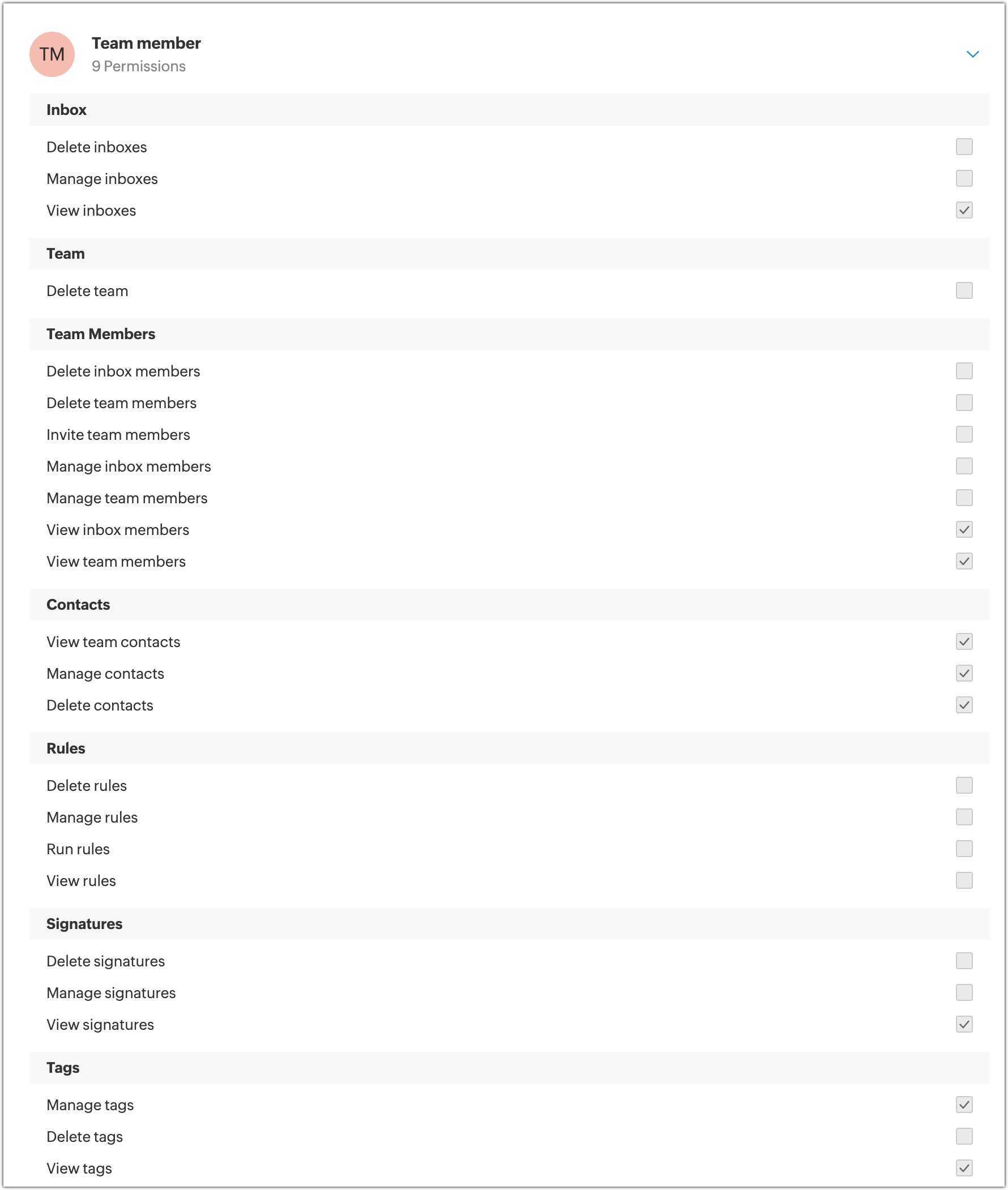 TM

Team member
9 Permissions

Inbox

Delete inboxes
Manage inboxes
View inboxes

Team

Delete team

Team Members

Delete inbox members
Delete team members
Invite team members
Manage inbox members
Manage team members
View inbox members
View team members

Contacts

View team contacts
Manage contacts
Delete contacts

Rules

Delete rules
Manage rules
Run rules
View rules

Signatures

Delete signatures
Manage signatures
View signatures

Tags

Manage tags
Delete tags
View tags